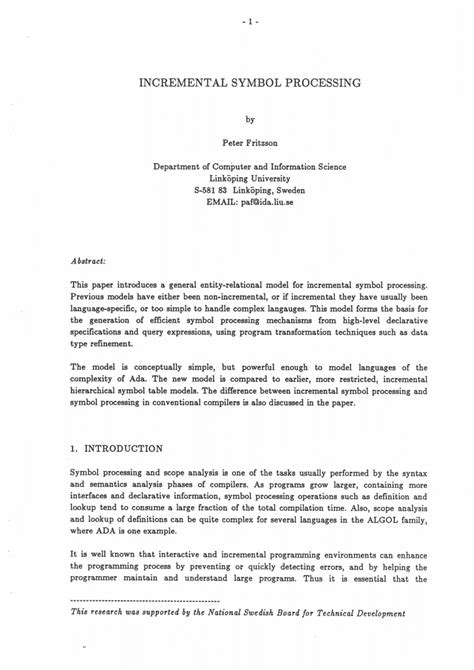 - 1 -

INCREMENTAL SYMBOL PROCESSING

by

Peter Fritzson

Department of Computer and Information Science
Linköping University
S-581 83 Linköping, Sweden
EMAIL: paf@ida.liu.se

Abstract:

This paper introduces a general entity-relational model for incremental symbol processing. Previous models have either been non-incremental, or if incremental they have usually been language-specific, or too simple to handle complex langauges. This model forms the basis for the generation of efficient symbol processing mechanisms from high-level declarative specifications and query expressions, using program transformation techniques such as data type refinement.

The model is conceptually simple, but powerful enough to model languages of the complexity of Ada. The new model is compared to earlier, more restricted, incremental hierarchical symbol table models. The difference between incremental symbol processing and symbol processing in conventional compilers is also discussed in the paper.

1. INTRODUCTION

Symbol processing and scope analysis is one of the tasks usually performed by the syntax and semantics analysis phases of compilers. As programs grow larger, containing more interfaces and declarative information, symbol processing operations such as definition and lookup tend to consume a large fraction of the total compilation time. Also, scope analysis and lookup of definitions can be quite complex for several languages in the ALGOL family, where ADA is one example.

It is well known that interactive and incremental programming environments can enhance the programming process by preventing or quickly detecting errors, and by helping the programmer maintain and understand large programs. Thus it is essential that the

This research was supported by the National Swedish Board for Technical Development